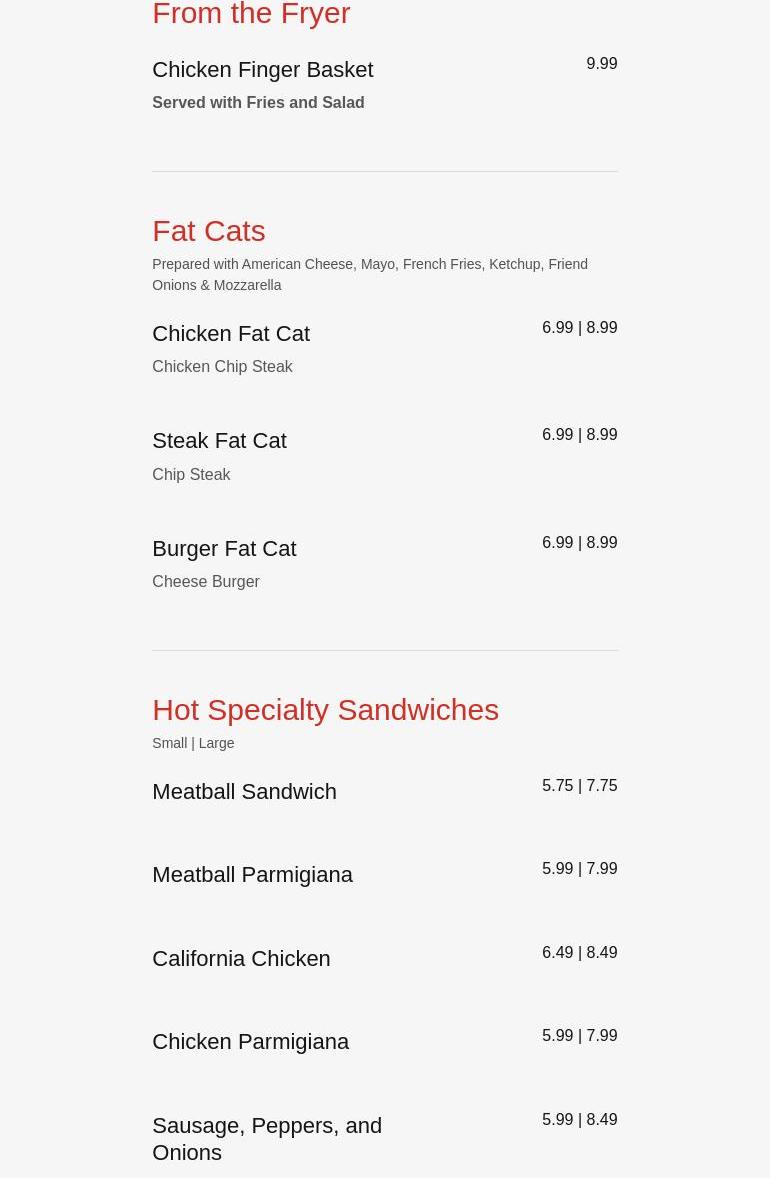 From the Fryer

Chicken Finger Basket
9.99
Served with Fries and Salad

Fat Cats
Prepared with American Cheese, Mayo, French Fries, Ketchup, Friend Onions & Mozzarella

Chicken Fat Cat
6.99 | 8.99
Chicken Chip Steak

Steak Fat Cat
6.99 | 8.99
Chip Steak

Burger Fat Cat
6.99 | 8.99
Cheese Burger

Hot Specialty Sandwiches
Small | Large

Meatball Sandwich
5.75 | 7.75

Meatball Parmigiana
5.99 | 7.99

California Chicken
6.49 | 8.49

Chicken Parmigiana
5.99 | 7.99

Sausage, Peppers, and Onions
5.99 | 8.49